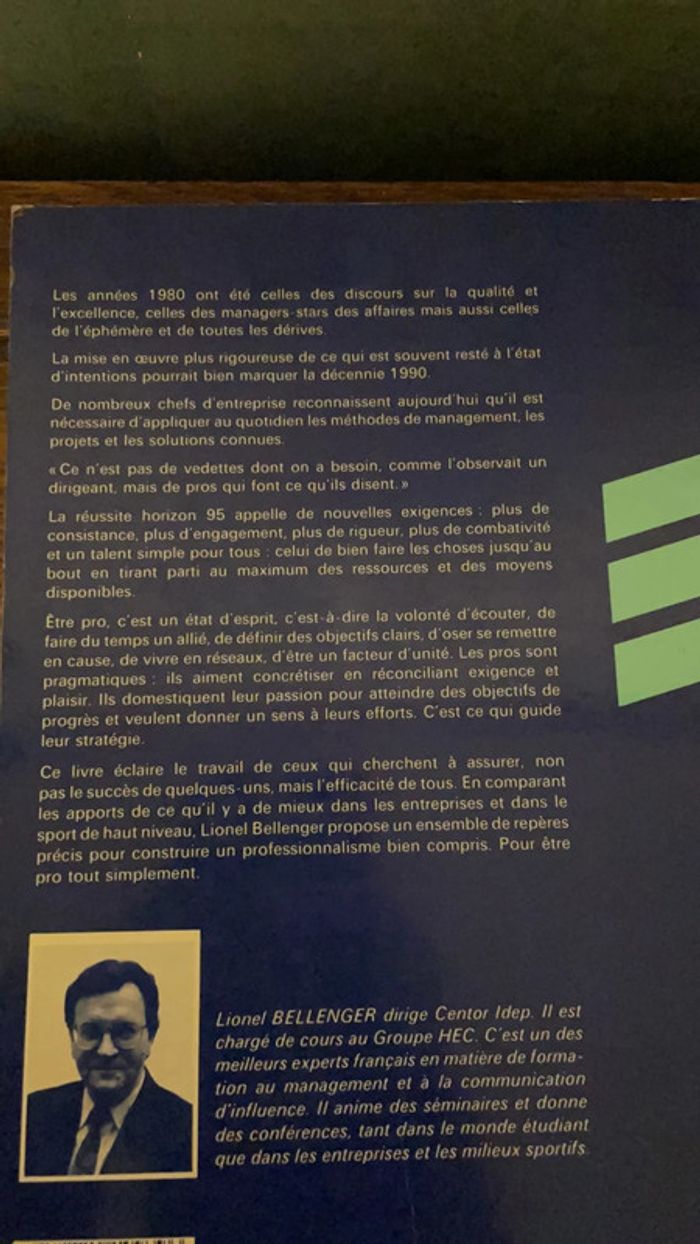 Les années 1980 ont été celles des discours sur la qualité et l'excellence, celles des managers-stars des affaires mais aussi celles de l'éphémère et de toutes les dérives.

La mise en œuvre plus rigoureuse de ce qui est souvent resté à l'état d'intentions pourrait bien marquer la décennie 1990.

De nombreux chefs d'entreprise reconnaissent aujourd'hui qu'il est nécessaire d'appliquer au quotidien les méthodes de management, les projets et les solutions connues.

« Ce n'est pas de vedettes dont on a besoin, comme l'observait un dirigeant, mais de pros qui font ce qu'ils disent. »

La réussite horizon 95 appelle de nouvelles exigences : plus de consistance, plus d'engagement, plus de rigueur, plus de combativité et un talent simple pour tous : celui de bien faire les choses jusqu'au bout en tirant parti au maximum des ressources et des moyens disponibles.

Être pro, c'est un état d'esprit, c'est-à-dire la volonté d'écouter, de faire du temps un allié, de définir des objectifs clairs, d'oser se remettre en cause, de vivre en réseaux, d'être un facteur d'unité. Les pros sont pragmatiques : ils aiment concrétiser en réconciliant exigence et plaisir. Ils domestiquent leur passion pour atteindre des objectifs de progrès et veulent donner un sens à leurs efforts. C'est ce qui guide leur stratégie.

Ce livre éclaire le travail de ceux qui cherchent à assurer, non pas le succès de quelques-uns, mais l'efficacité de tous. En comparant les apports de ce qu'il y a de mieux dans les entreprises et dans le sport de haut niveau, Lionel Bellenger propose un ensemble de repères précis pour construire un professionnalisme bien compris. Pour être pro tout simplement.

Lionel BELLENGER dirige Centor Idep. Il est chargé de cours au Groupe HEC. C'est un des meilleurs experts français en matière de formation au management et à la communication d'influence. Il anime des séminaires et donne des conférences, tant dans le monde étudiant que dans les entreprises et les milieux sportifs.